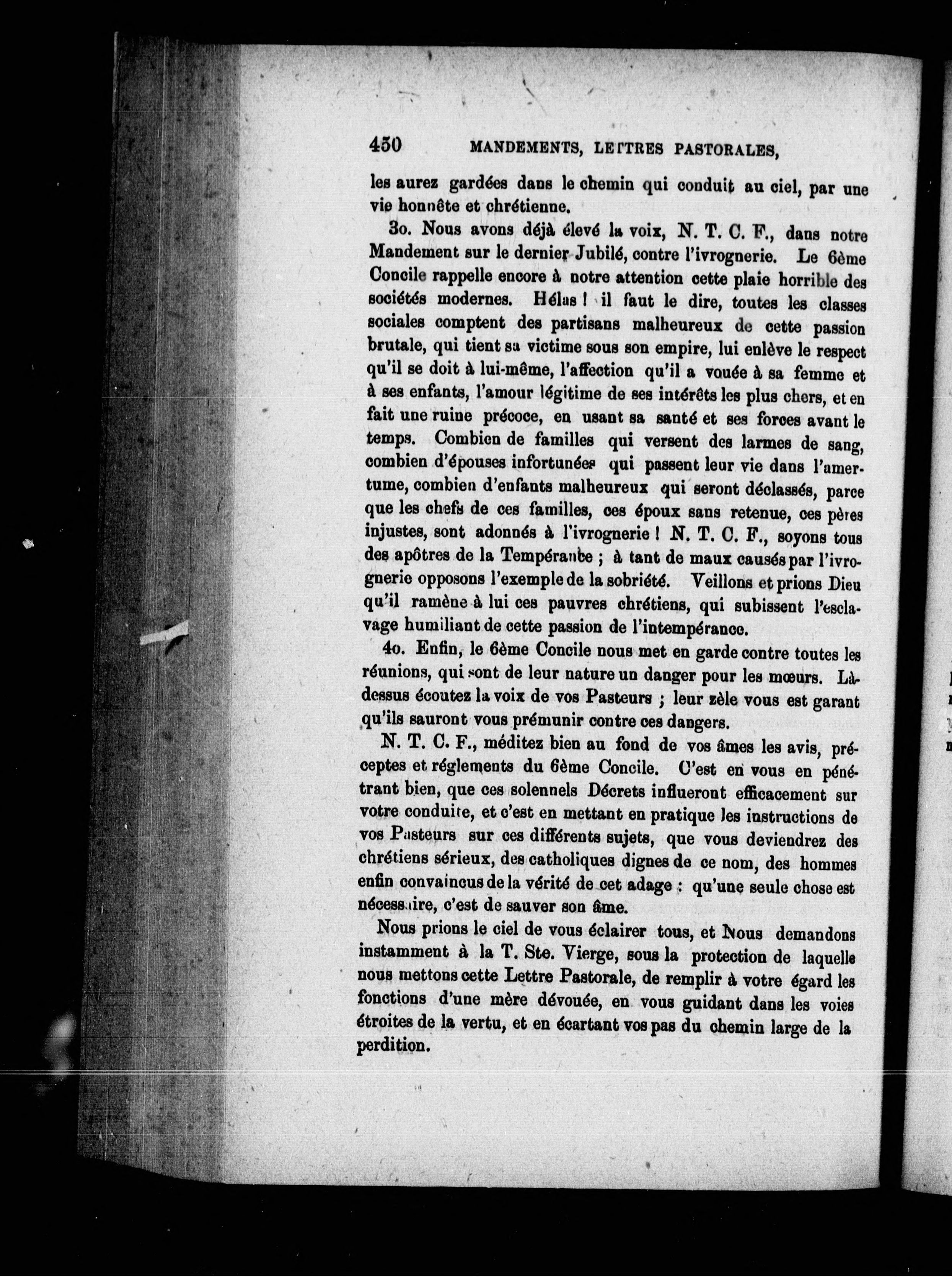 450 MANDEMENTS, LETTRES PASTORALES,

les aurez gardées dans le chemin qui conduit au ciel, par une vie honnête et chrétienne.

3o. Nous avons déjà élevé la voix, N. T. C. F., dans notre Mandement sur le dernier Jubilé, contre l'ivrognerie. Le 6ème Concile rappelle encore à notre attention cette plaie horrible des sociétés modernes. Hélas ! il faut le dire, toutes les classes sociales comptent des partisans malheureux de cette passion brutale, qui tient sa victime sous son empire, lui enlève le respect qu'il se doit à lui-même, l'affection qu'il a vouée à sa femme et à ses enfants, l'amour légitime de ses intérêts les plus chers, et en fait une ruine précoce, en usant sa santé et ses forces avant le temps. Combien de familles qui versent des larmes de sang, combien d'épouses infortunées qui passent leur vie dans l'amertume, combien d'enfants malheureux qui seront déclassés, parce que les chefs de ces familles, ces époux sans retenue, ces pères injustes, sont adonnés à l'ivrognerie ! N. T. C. F., soyons tous des apôtres de la Tempérance ; à tant de maux causés par l'ivrognerie opposons l'exemple de la sobriété. Veillons et prions Dieu qu'il ramène à lui ces pauvres chrétiens, qui subissent l'esclavage humiliant de cette passion de l'intempérance.

4o. Enfin, le 6ème Concile nous met en garde contre toutes les réunions, qui sont de leur nature un danger pour les mœurs. Là-dessus écoutez la voix de vos Pasteurs ; leur zèle vous est garant qu'ils sauront vous prémunir contre ces dangers.

N. T. C. F., méditez bien au fond de vos âmes les avis, préceptes et réglements du 6ème Concile. C'est en vous en pénétrant bien, que ces solennels Décrets influeront efficacement sur votre conduite, et c'est en mettant en pratique les instructions de vos Pasteurs sur ces différents sujets, que vous deviendrez des chrétiens sérieux, des catholiques dignes de ce nom, des hommes enfin convaincus de la vérité de cet adage : qu'une seule chose est nécessaire, c'est de sauver son âme.

Nous prions le ciel de vous éclairer tous, et Nous demandons instamment à la T. Ste. Vierge, sous la protection de laquelle nous mettons cette Lettre Pastorale, de remplir à votre égard les fonctions d'une mère dévouée, en vous guidant dans les voies étroites de la vertu, et en écartant vos pas du chemin large de la perdition.